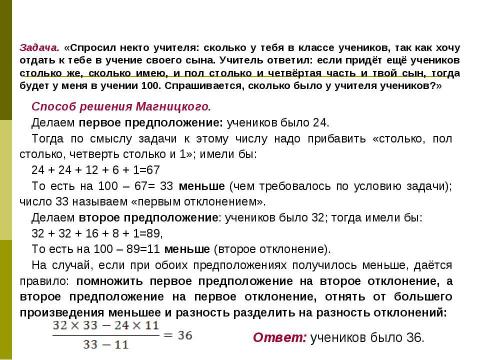 Задача. «Спросил некто учителя: сколько у тебя в классе учеников, так как хочу отдать к тебе в учение своего сына. Учитель ответил: если придёт ещё учеников столько же, сколько имею, и пол столько и четвёртая часть и твой сын, тогда будет у меня в учении 100. Спрашивается, сколько было у учителя учеников?»

Способ решения Магницкого.

Делаем первое предположение: учеников было 24.

Тогда по смыслу задачи к этому числу надо прибавить «столько, пол столько, четверть столько и 1»; имели бы:

24 + 24 + 12 + 6 + 1=67

То есть на 100 – 67= 33 меньше (чем требовалось по условию задачи); число 33 называем «первым отклонением».

Делаем второе предположение: учеников было 32; тогда имели бы:

32 + 32 + 16 + 8 + 1=89,

То есть на 100 – 89=11 меньше (второе отклонение).

На случай, если при обоих предположениях получилось меньше, даётся правило: помножить первое предположение на второе отклонение, а второе предположение на первое отклонение, отнять от большего произведения меньшее и разность разделить на разность отклонений:

$\frac{32 \times 33 - 24 \times 11}{33 - 11} = 36$

Ответ: учеников было 36.